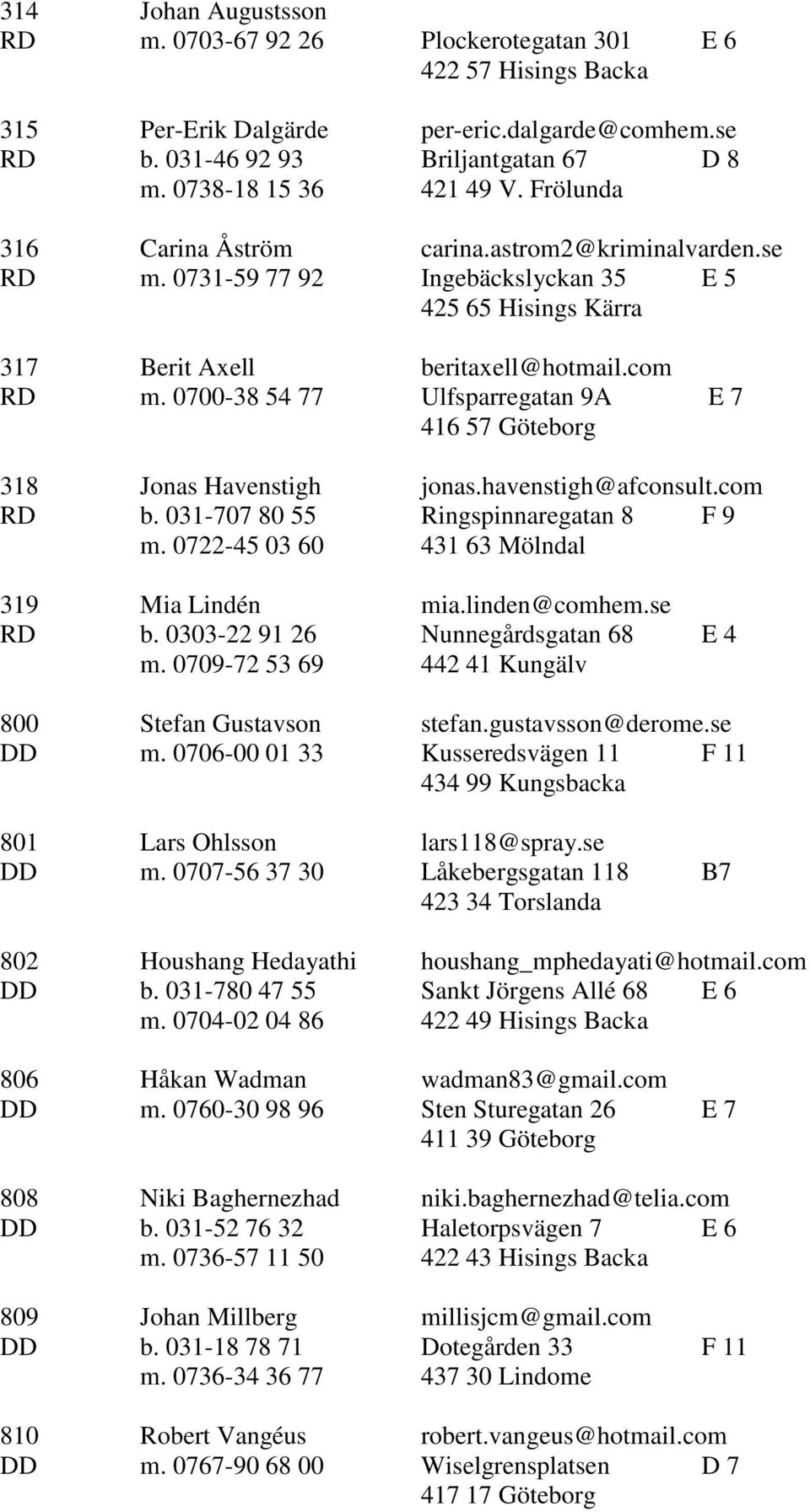 314 Johan Augustsson
RD m. 0703-67 92 26 Plockerotegatan 301 E 6
422 57 Hisings Backa

315 Per-Erik Dalgärde per-eric.dalgarde@comhem.se
RD b. 031-46 92 93 Briljantgatan 67 D 8
m. 0738-18 15 36 421 49 V. Frölunda

316 Carina Åström carina.astrom2@kriminalvarden.se
RD m. 0731-59 77 92 Ingebäckslyckan 35 E 5
425 65 Hisings Kärra

317 Berit Axell beritaxell@hotmail.com
RD m. 0700-38 54 77 Ulfsparregatan 9A E 7
416 57 Göteborg

318 Jonas Havenstigh jonas.havenstigh@afconsult.com
RD b. 031-707 80 55 Ringspinnaregatan 8 F 9
m. 0722-45 03 60 431 63 Mölndal

319 Mia Lindén mia.linden@comhem.se
RD b. 0303-22 91 26 Nunnegårdsgatan 68 E 4
m. 0709-72 53 69 442 41 Kungälv

800 Stefan Gustavson stefan.gustavsson@derome.se
DD m. 0706-00 01 33 Kusseredsvägen 11 F 11
434 99 Kungsbacka

801 Lars Ohlsson lars118@spray.se
DD m. 0707-56 37 30 Låkebergsgatan 118 B7
423 34 Torslanda

802 Houshang Hedayathi houshang_mphedayati@hotmail.com
DD b. 031-780 47 55 Sankt Jörgens Allé 68 E 6
m. 0704-02 04 86 422 49 Hisings Backa

806 Håkan Wadman wadman83@gmail.com
DD m. 0760-30 98 96 Sten Sturegatan 26 E 7
411 39 Göteborg

808 Niki Baghernezhad niki.baghernezhad@telia.com
DD b. 031-52 76 32 Haletorpsvägen 7 E 6
m. 0736-57 11 50 422 43 Hisings Backa

809 Johan Millberg millisjcm@gmail.com
DD b. 031-18 78 71 Dotegården 33 F 11
m. 0736-34 36 77 437 30 Lindome

810 Robert Vangéus robert.vangeus@hotmail.com
DD m. 0767-90 68 00 Wiselgrensplatsen D 7
417 17 Göteborg